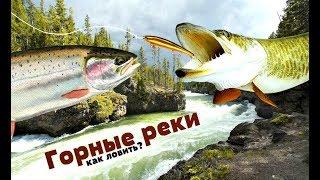 Горные реки
как ловить?